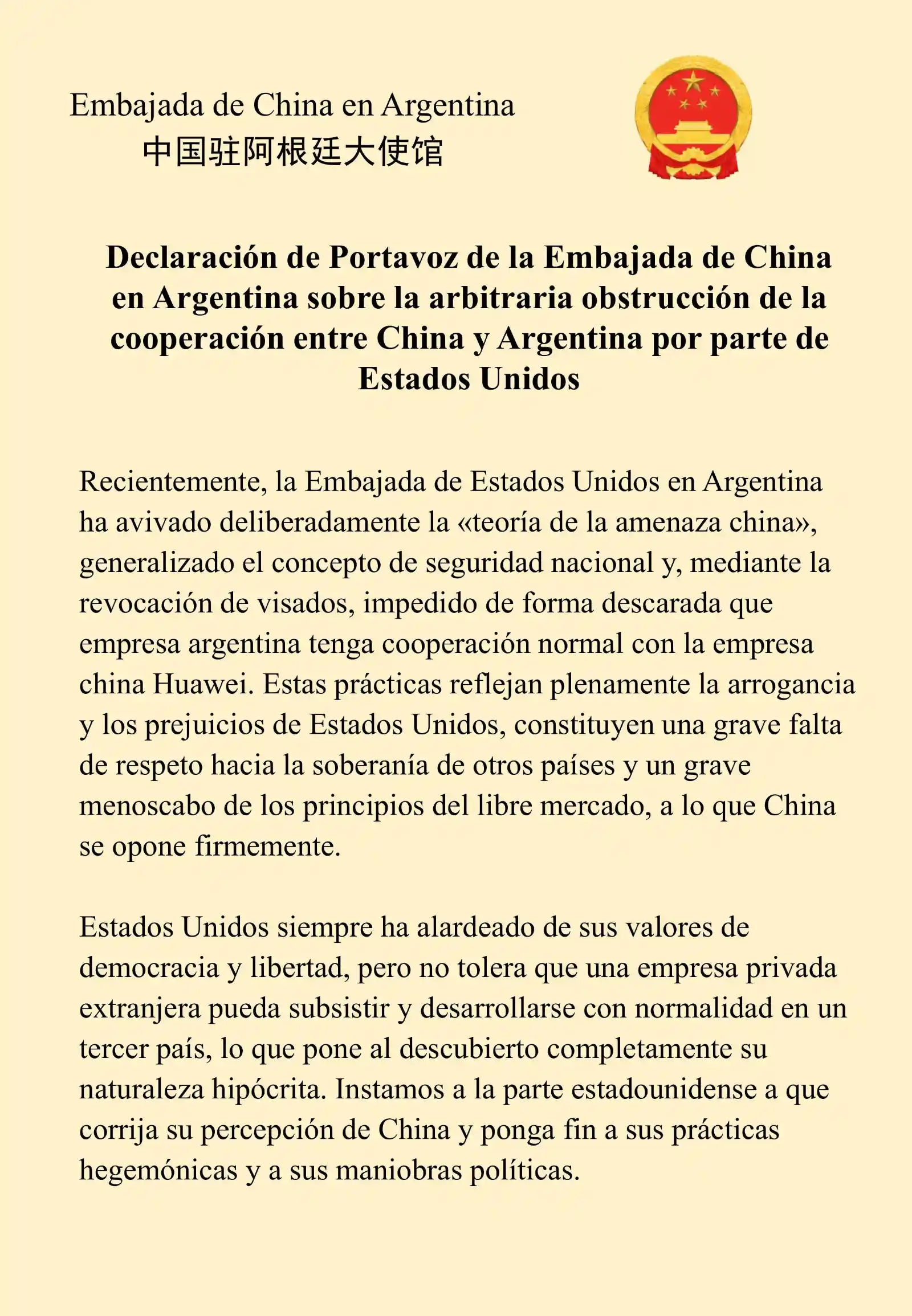 Embajada de China en Argentina
中国驻阿根廷大使馆

Declaración de Portavoz de la Embajada de China en Argentina sobre la arbitraria obstrucción de la cooperación entre China y Argentina por parte de Estados Unidos

Recientemente, la Embajada de Estados Unidos en Argentina ha avivado deliberadamente la «teoría de la amenaza china», generalizado el concepto de seguridad nacional y, mediante la revocación de visados, impedido de forma descarada que empresa argentina tenga cooperación normal con la empresa china Huawei. Estas prácticas reflejan plenamente la arrogancia y los prejuicios de Estados Unidos, constituyen una grave falta de respeto hacia la soberanía de otros países y un grave menoscabo de los principios del libre mercado, a lo que China se opone firmemente.

Estados Unidos siempre ha alardeado de sus valores de democracia y libertad, pero no tolera que una empresa privada extranjera pueda subsistir y desarrollarse con normalidad en un tercer país, lo que pone al descubierto completamente su naturaleza hipócrita. Instamos a la parte estadounidense a que corrija su percepción de China y ponga fin a sus prácticas hegemónicas y a sus maniobras políticas.